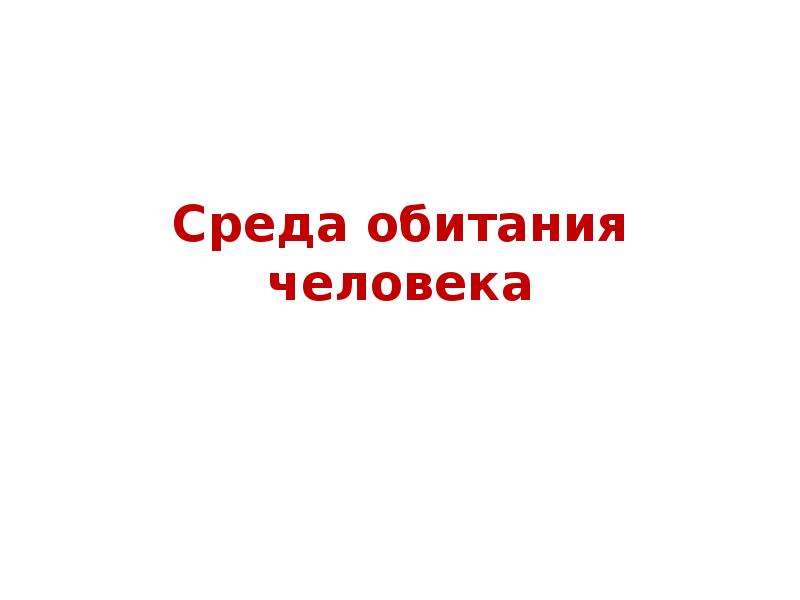 Среда обитания человека